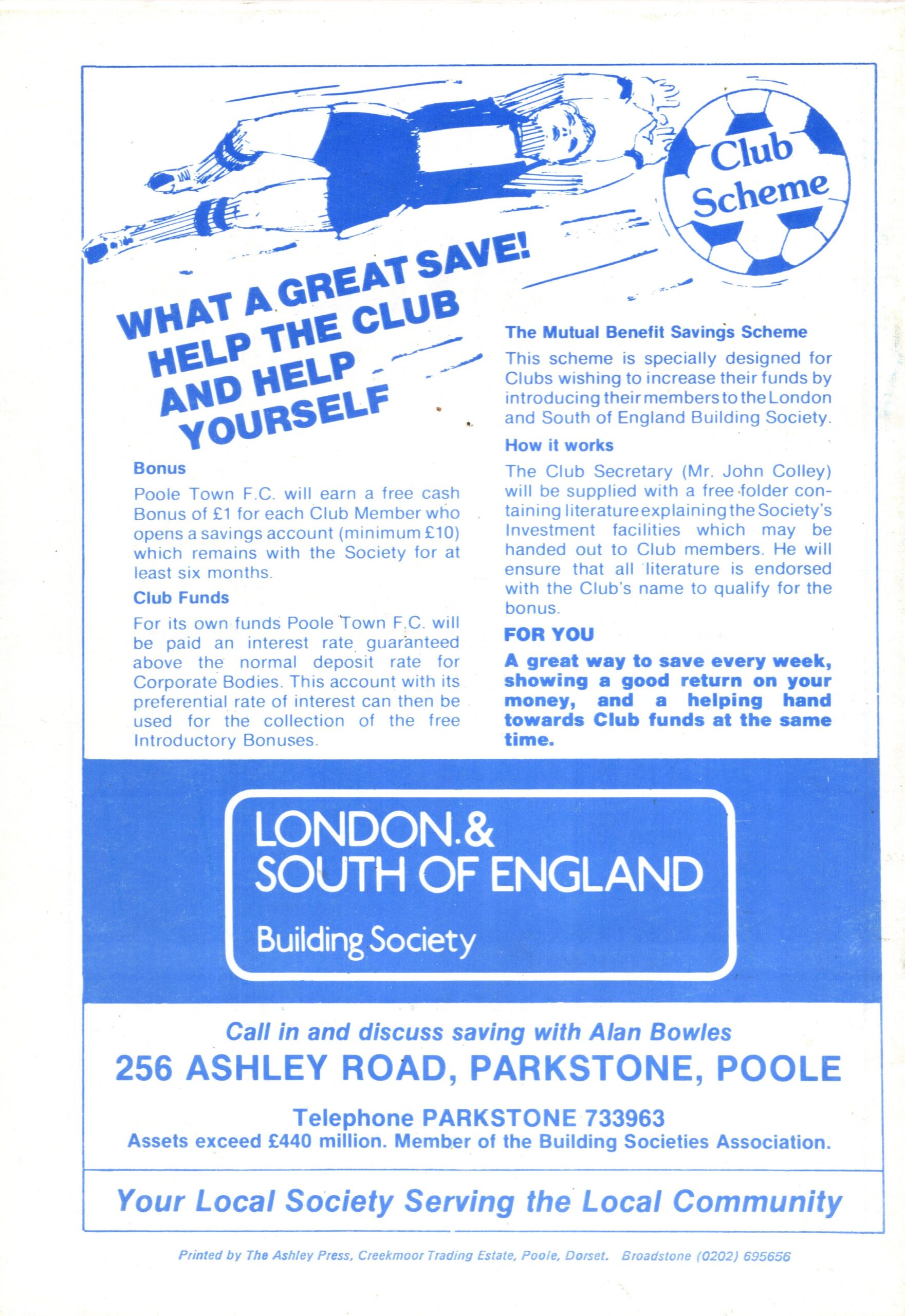 Club Scheme

WHAT A GREAT SAVE!
HELP THE CLUB
AND HELP
YOURSELF

Bonus

Poole Town F.C. will earn a free cash Bonus of £1 for each Club Member who opens a savings account (minimum £10) which remains with the Society for at least six months.

Club Funds

For its own funds Poole Town F.C. will be paid an interest rate guaranteed above the normal deposit rate for Corporate Bodies. This account with its preferential rate of interest can then be used for the collection of the free Introductory Bonuses.

The Mutual Benefit Savings Scheme

This scheme is specially designed for Clubs wishing to increase their funds by introducing their members to the London and South of England Building Society.

How it works

The Club Secretary (Mr. John Colley) will be supplied with a free folder containing literature explaining the Society's Investment facilities which may be handed out to Club members. He will ensure that all literature is endorsed with the Club's name to qualify for the bonus.

FOR YOU

A great way to save every week, showing a good return on your money, and a helping hand towards Club funds at the same time.

LONDON.&
SOUTH OF ENGLAND
Building Society

Call in and discuss saving with Alan Bowles
256 ASHLEY ROAD, PARKSTONE, POOLE

Telephone PARKSTONE 733963
Assets exceed £440 million. Member of the Building Societies Association.

Your Local Society Serving the Local Community

Printed by The Ashley Press, Creekmoor Trading Estate, Poole, Dorset. Broadstone (0202) 695656